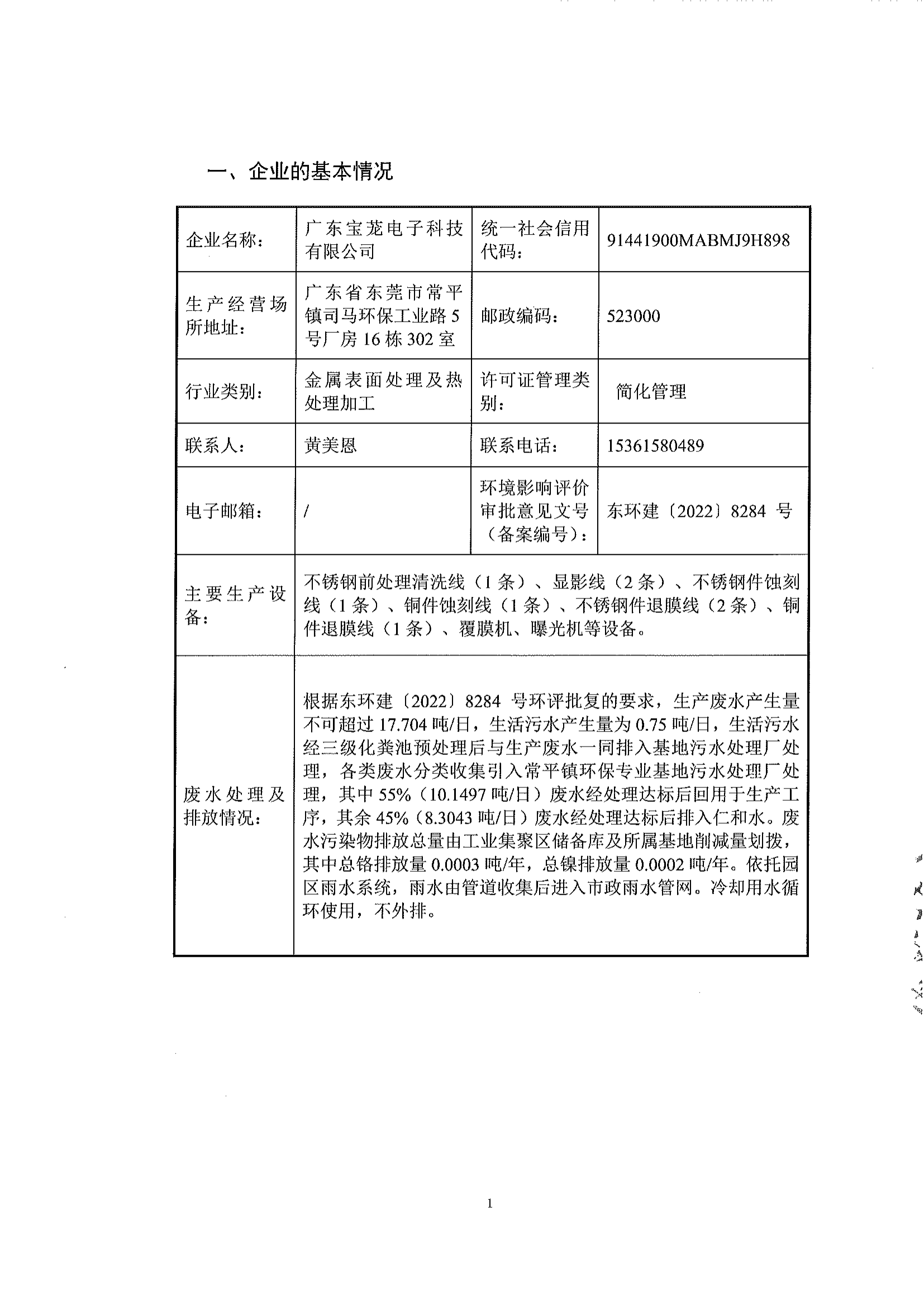 一、企业的基本情况

| 企业名称： | 广东宝茏电子科技有限公司 | 统一社会信用代码： | 91441900MABMJ9H898 |
|---|---|---|---|
| 生产经营场所地址： | 广东省东莞市常平镇司马环保工业路5号厂房16栋302室 | 邮政编码： | 523000 |
| 行业类别： | 金属表面处理及热处理加工 | 许可证管理类别： | 简化管理 |
| 联系人： | 黄美恩 | 联系电话： | 15361580489 |
| 电子邮箱： | / | 环境影响评价审批意见文号（备案编号）： | 东环建〔2022〕8284 号 |
| 主要生产设备： | 不锈钢前处理清洗线（1条）、显影线（2条）、不锈钢件蚀刻线（1条）、铜件蚀刻线（1条）、不锈钢件退膜线（2条）、铜件退膜线（1条）、覆膜机、曝光机等设备。 | | |
| 废水处理及排放情况： | 根据东环建〔2022〕8284 号环评批复的要求，生产废水产生量不可超过17.704吨/日，生活污水产生量为0.75吨/日，生活污水经三级化粪池预处理后与生产废水一同排入基地污水处理厂处理，各类废水分类收集引入常平镇环保专业基地污水处理厂处理，其中55%（10.1497吨/日）废水经处理达标后回用于生产工序，其余45%（8.3043吨/日）废水经处理达标后排入仁和水。废水污染物排放总量由工业集聚区储备库及所属基地削减量划拨，其中总铬排放量0.0003吨/年，总镍排放量0.0002吨/年。依托园区雨水系统，雨水由管道收集后进入市政雨水管网。冷却用水循环使用，不外排。 | | |

1